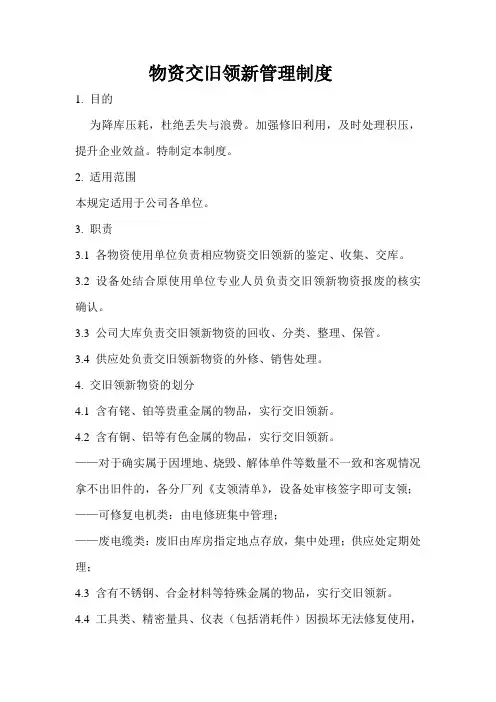 物资交旧领新管理制度

1. 目的

为降库压耗，杜绝丢失与浪费。加强修旧利用，及时处理积压，提升企业效益。特制定本制度。

2. 适用范围

本规定适用于公司各单位。

3. 职责

3.1 各物资使用单位负责相应物资交旧领新的鉴定、收集、交库。

3.2 设备处结合原使用单位专业人员负责交旧领新物资报废的核实确认。

3.3 公司大库负责交旧领新物资的回收、分类、整理、保管。

3.4 供应处负责交旧领新物资的外修、销售处理。

4. 交旧领新物资的划分

4.1 含有铑、铂等贵重金属的物品，实行交旧领新。

4.2 含有铜、铝等有色金属的物品，实行交旧领新。

——对于确实属于因埋地、烧毁、解体单件等数量不一致和客观情况拿不出旧件的，各分厂列《支领清单》，设备处审核签字即可支领；

——可修复电机类：由电修班集中管理；

——废电缆类：废旧由库房指定地点存放，集中处理；供应处定期处理；

4.3 含有不锈钢、合金材料等特殊金属的物品，实行交旧领新。

4.4 工具类、精密量具、仪表（包括消耗件）因损坏无法修复使用，